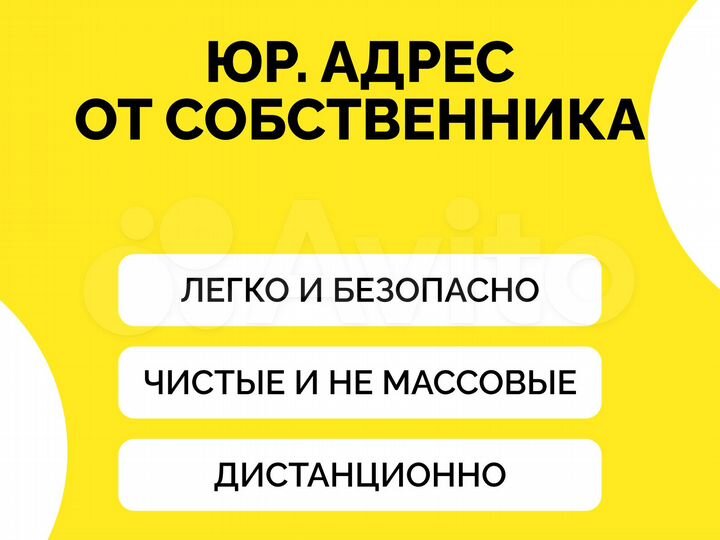 ЮР. АДРЕС
ОТ СОБСТВЕННИКА

Avito

ЛЕГКО И БЕЗОПАСНО

ЧИСТЫЕ И НЕ МАССОВЫЕ

ДИСТАНЦИОННО